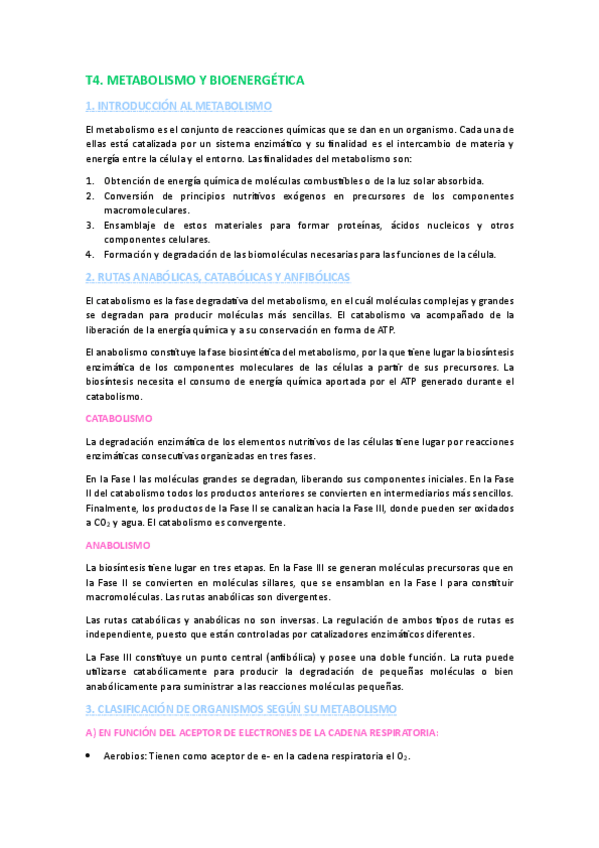 T4. METABOLISMO Y BIOENERGÉTICA

1. INTRODUCCIÓN AL METABOLISMO

El metabolismo es el conjunto de reacciones químicas que se dan en un organismo. Cada una de ellas está catalizada por un sistema enzimático y su finalidad es el intercambio de materia y energía entre la célula y el entorno. Las finalidades del metabolismo son:

1. Obtención de energía química de moléculas combustibles o de la luz solar absorbida.
2. Conversión de principios nutritivos exógenos en precursores de los componentes macromoleculares.
3. Ensamblaje de estos materiales para formar proteínas, ácidos nucleicos y otros componentes celulares.
4. Formación y degradación de las biomoléculas necesarias para las funciones de la célula.

2. RUTAS ANABÓLICAS, CATABÓLICAS Y ANFIBÓLICAS

El catabolismo es la fase degradativa del metabolismo, en el cuál moléculas complejas y grandes se degradan para producir moléculas más sencillas. El catabolismo va acompañado de la liberación de la energía química y a su conservación en forma de ATP.

El anabolismo constituye la fase biosintética del metabolismo, por la que tiene lugar la biosíntesis enzimática de los componentes moleculares de las células a partir de sus precursores. La biosíntesis necesita el consumo de energía química aportada por el ATP generado durante el catabolismo.

CATABOLISMO

La degradación enzimática de los elementos nutritivos de las células tiene lugar por reacciones enzimáticas consecutivas organizadas en tres fases.

En la Fase I las moléculas grandes se degradan, liberando sus componentes iniciales. En la Fase II del catabolismo todos los productos anteriores se convierten en intermediarios más sencillos. Finalmente, los productos de la Fase II se canalizan hacia la Fase III, donde pueden ser oxidados a $CO_2$ y agua. El catabolismo es convergente.

ANABOLISMO

La biosíntesis tiene lugar en tres etapas. En la Fase III se generan moléculas precursoras que en la Fase II se convierten en moléculas sillares, que se ensamblan en la Fase I para constituir macromoléculas. Las rutas anabólicas son divergentes.

Las rutas catabólicas y anabólicas no son inversas. La regulación de ambos tipos de rutas es independiente, puesto que están controladas por catalizadores enzimáticos diferentes.

La Fase III constituye un punto central (anfibólica) y posee una doble función. La ruta puede utilizarse catabólicamente para producir la degradación de pequeñas moléculas o bien anabólicamente para suministrar a las reacciones moléculas pequeñas.

3. CLASIFICACIÓN DE ORGANISMOS SEGÚN SU METABOLISMO

A) EN FUNCIÓN DEL ACEPTOR DE ELECTRONES DE LA CADENA RESPIRATORIA:

• Aerobios: Tienen como aceptor de e- en la cadena respiratoria el $O_2$.